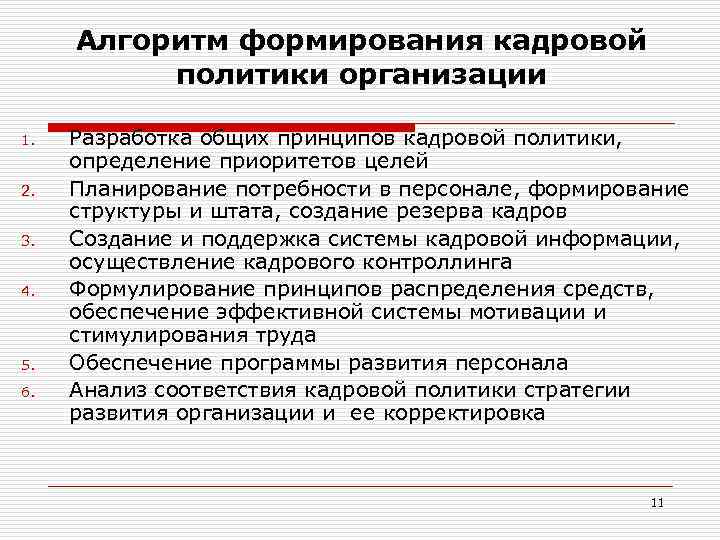 Алгоритм формирования кадровой политики организации

1. Разработка общих принципов кадровой политики, определение приоритетов целей
2. Планирование потребности в персонале, формирование структуры и штата, создание резерва кадров
3. Создание и поддержка системы кадровой информации, осуществление кадрового контроллинга
4. Формулирование принципов распределения средств, обеспечение эффективной системы мотивации и стимулирования труда
5. Обеспечение программы развития персонала
6. Анализ соответствия кадровой политики стратегии развития организации и ее корректировка

11